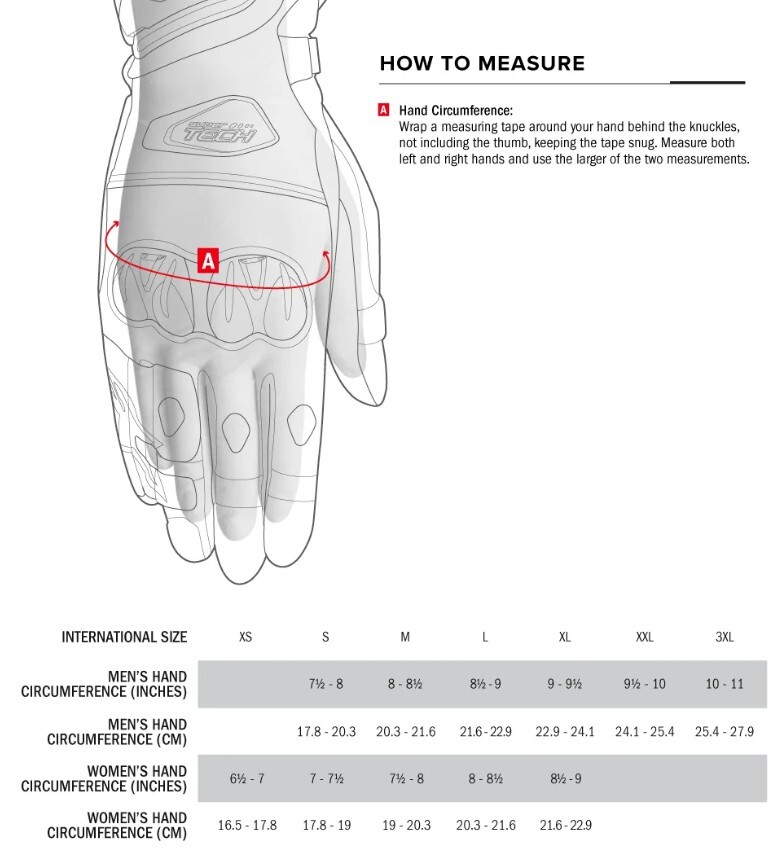 SUPER TECH

A

HOW TO MEASURE

A Hand Circumference:
Wrap a measuring tape around your hand behind the knuckles, not including the thumb, keeping the tape snug. Measure both left and right hands and use the larger of the two measurements.

| INTERNATIONAL SIZE | XS | S | M | L | XL | XXL | 3XL |
|---|---|---|---|---|---|---|---|
| MEN'S HAND CIRCUMFERENCE (INCHES) | | 7½ - 8 | 8 - 8½ | 8½ - 9 | 9 - 9½ | 9½ - 10 | 10 - 11 |
| MEN'S HAND CIRCUMFERENCE (CM) | | 17.8 - 20.3 | 20.3 - 21.6 | 21.6 - 22.9 | 22.9 - 24.1 | 24.1 - 25.4 | 25.4 - 27.9 |
| WOMEN'S HAND CIRCUMFERENCE (INCHES) | 6½ - 7 | 7 - 7½ | 7½ - 8 | 8 - 8½ | 8½ - 9 | | |
| WOMEN'S HAND CIRCUMFERENCE (CM) | 16.5 - 17.8 | 17.8 - 19 | 19 - 20.3 | 20.3 - 21.6 | 21.6 - 22.9 | | |